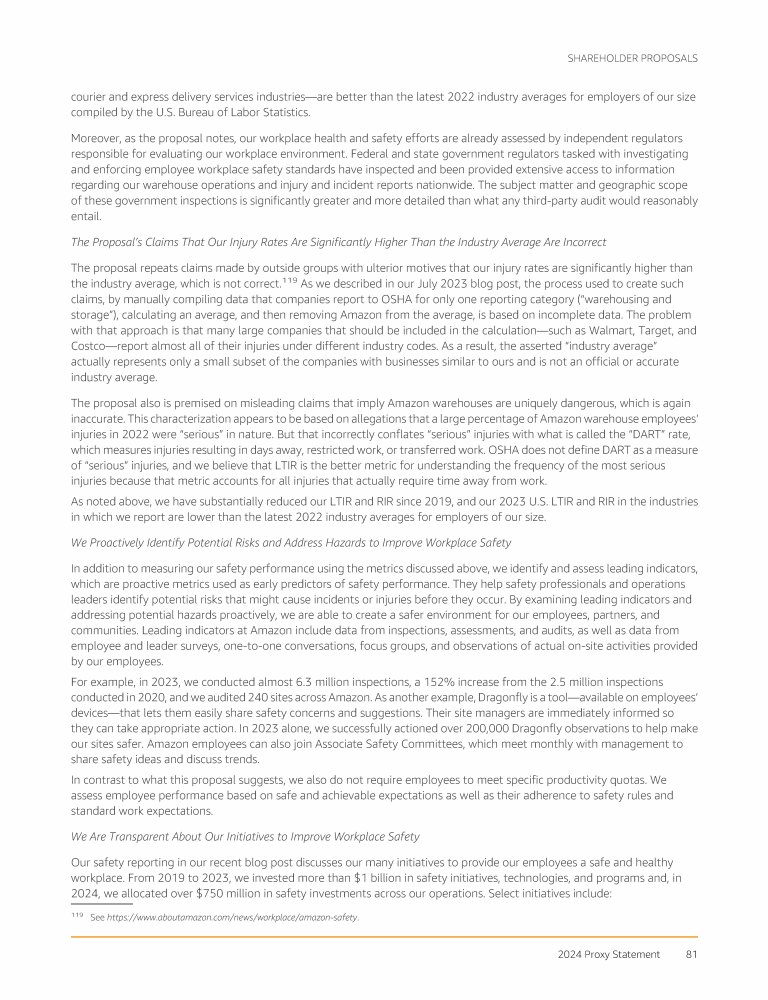 SHAREHOLDER PROPOSALS

courier and express delivery services industries—are better than the latest 2022 industry averages for employers of our size compiled by the U.S. Bureau of Labor Statistics.

Moreover, as the proposal notes, our workplace health and safety efforts are already assessed by independent regulators responsible for evaluating our workplace environment. Federal and state government regulators tasked with investigating and enforcing employee workplace safety standards have inspected and been provided extensive access to information regarding our warehouse operations and injury and incident reports nationwide. The subject matter and geographic scope of these government inspections is significantly greater and more detailed than what any third-party audit would reasonably entail.

The Proposal's Claims That Our Injury Rates Are Significantly Higher Than the Industry Average Are Incorrect

The proposal repeats claims made by outside groups with ulterior motives that our injury rates are significantly higher than the industry average, which is not correct.$^{119}$ As we described in our July 2023 blog post, the process used to create such claims, by manually compiling data that companies report to OSHA for only one reporting category ("warehousing and storage"), calculating an average, and then removing Amazon from the average, is based on incomplete data. The problem with that approach is that many large companies that should be included in the calculation—such as Walmart, Target, and Costco—report almost all of their injuries under different industry codes. As a result, the asserted "industry average" actually represents only a small subset of the companies with businesses similar to ours and is not an official or accurate industry average.

The proposal also is premised on misleading claims that imply Amazon warehouses are uniquely dangerous, which is again inaccurate. This characterization appears to be based on allegations that a large percentage of Amazon warehouse employees' injuries in 2022 were "serious" in nature. But that incorrectly conflates "serious" injuries with what is called the "DART" rate, which measures injuries resulting in days away, restricted work, or transferred work. OSHA does not define DART as a measure of "serious" injuries, and we believe that LTIR is the better metric for understanding the frequency of the most serious injuries because that metric accounts for all injuries that actually require time away from work.

As noted above, we have substantially reduced our LTIR and RIR since 2019, and our 2023 U.S. LTIR and RIR in the industries in which we report are lower than the latest 2022 industry averages for employers of our size.

We Proactively Identify Potential Risks and Address Hazards to Improve Workplace Safety

In addition to measuring our safety performance using the metrics discussed above, we identify and assess leading indicators, which are proactive metrics used as early predictors of safety performance. They help safety professionals and operations leaders identify potential risks that might cause incidents or injuries before they occur. By examining leading indicators and addressing potential hazards proactively, we are able to create a safer environment for our employees, partners, and communities. Leading indicators at Amazon include data from inspections, assessments, and audits, as well as data from employee and leader surveys, one-to-one conversations, focus groups, and observations of actual on-site activities provided by our employees.

For example, in 2023, we conducted almost 6.3 million inspections, a 152% increase from the 2.5 million inspections conducted in 2020, and we audited 240 sites across Amazon. As another example, Dragonfly is a tool—available on employees' devices—that lets them easily share safety concerns and suggestions. Their site managers are immediately informed so they can take appropriate action. In 2023 alone, we successfully actioned over 200,000 Dragonfly observations to help make our sites safer. Amazon employees can also join Associate Safety Committees, which meet monthly with management to share safety ideas and discuss trends.

In contrast to what this proposal suggests, we also do not require employees to meet specific productivity quotas. We assess employee performance based on safe and achievable expectations as well as their adherence to safety rules and standard work expectations.

We Are Transparent About Our Initiatives to Improve Workplace Safety

Our safety reporting in our recent blog post discusses our many initiatives to provide our employees a safe and healthy workplace. From 2019 to 2023, we invested more than $1 billion in safety initiatives, technologies, and programs and, in 2024, we allocated over $750 million in safety investments across our operations. Select initiatives include:

$^{119}$ See https://www.aboutamazon.com/news/workplace/amazon-safety.

2024 Proxy Statement 81